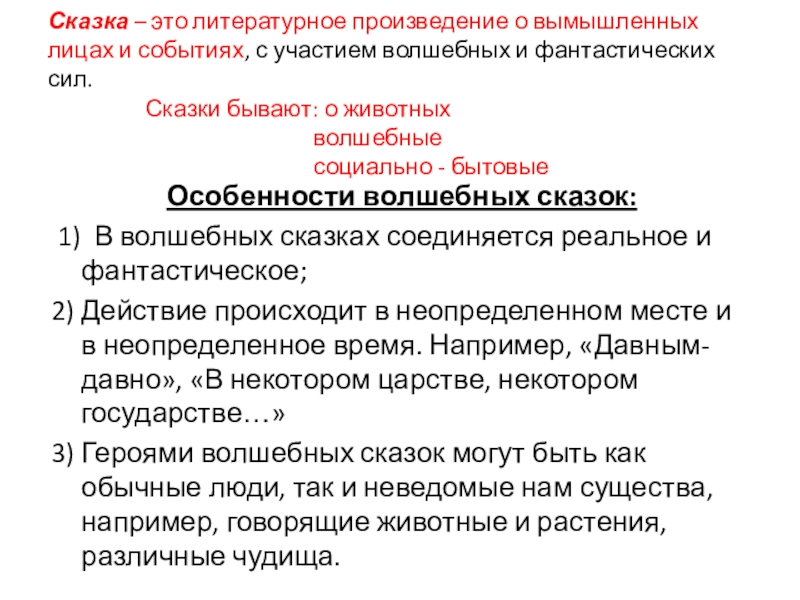 Сказка – это литературное произведение о вымышленных лицах и событиях, с участием волшебных и фантастических сил.

Сказки бывают: о животных
волшебные
социально - бытовые

Особенности волшебных сказок:

1) В волшебных сказках соединяется реальное и фантастическое;
2) Действие происходит в неопределенном месте и в неопределенное время. Например, «Давным-давно», «В некотором царстве, некотором государстве…»
3) Героями волшебных сказок могут быть как обычные люди, так и неведомые нам существа, например, говорящие животные и растения, различные чудища.